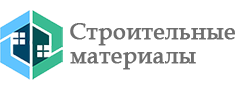 Строительные материалы